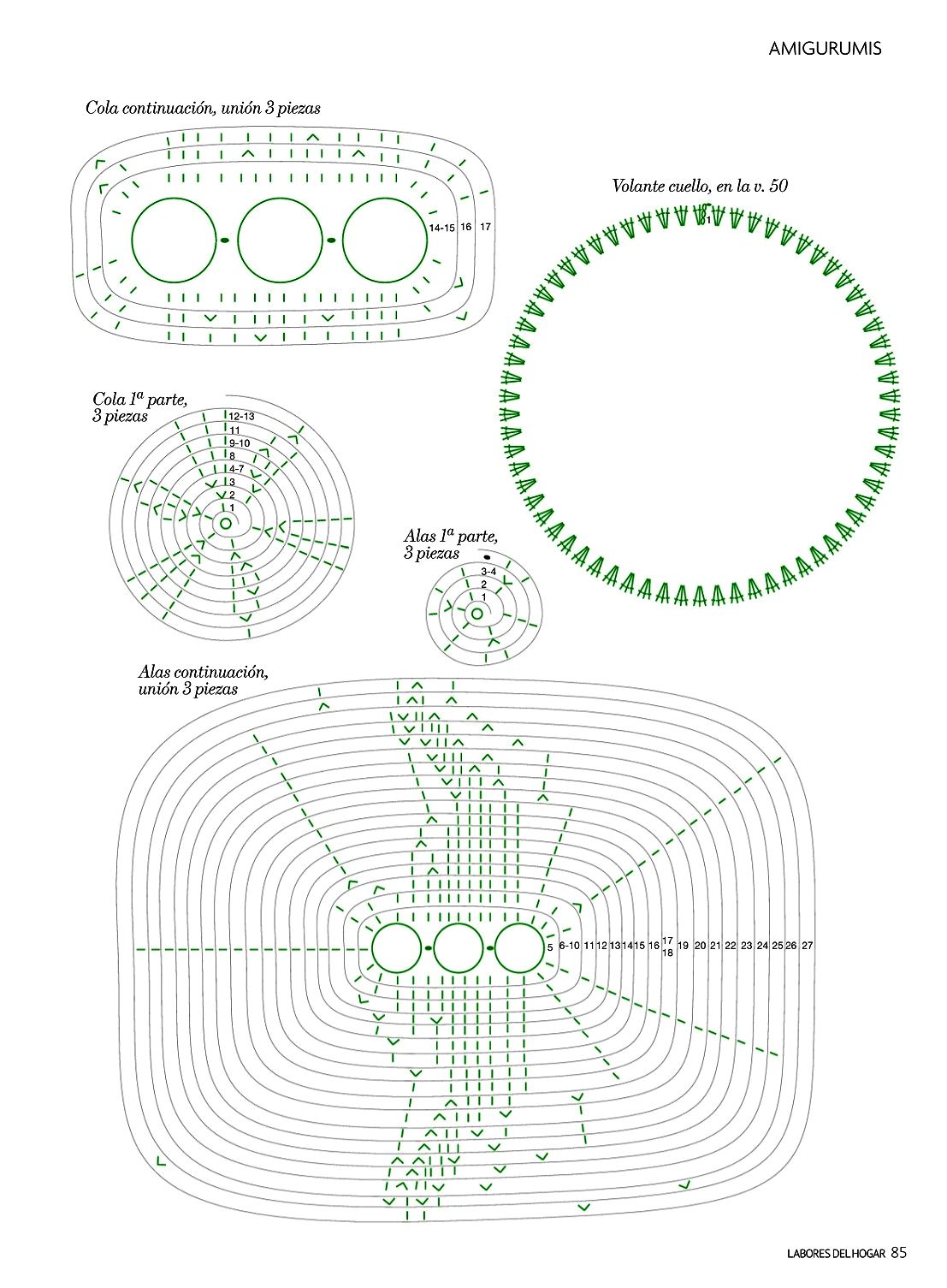 AMIGURUMIS

Cola continuación, unión 3 piezas

14-15 16 17

Volante cuello, en la v. 50

1

Cola 1ª parte, 3 piezas

12-13
11
9-10
8
4-7
3
2
1

Alas 1ª parte, 3 piezas

3-4
2
1

Alas continuación, unión 3 piezas

5 6-10 11 12 13 14 15 16 17 18 19 20 21 22 23 24 25 26 27

LABORES DEL HOGAR 85